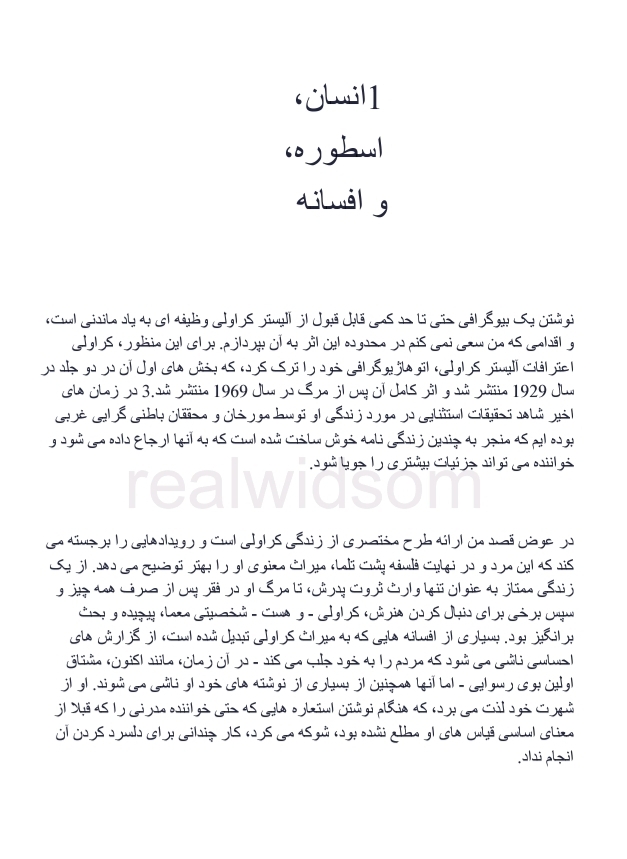 1انسان،
اسطوره،
و افسانه

نوشتن یک بیوگرافی حتی تا حد کمی قابل قبول از آلیستر کراولی وظیفه ای به یاد ماندنی است، و اقدامی که من سعی نمی کنم در محدوده این اثر به آن بپردازم. برای این منظور، کراولی اعترافات آلیستر کراولی، اتوهاژیوگرافی خود را ترک کرد، که بخش های اول آن در دو جلد در سال 1929 منتشر شد و اثر کامل آن پس از مرگ در سال 1969 منتشر شد.3 در زمان های اخیر شاهد تحقیقات استثنایی در مورد زندگی او توسط مورخان و محققان باطنی گرایی غربی بوده ایم که منجر به چندین زندگی نامه خوش ساخت شده است که به آنها ارجاع داده می شود و خواننده می تواند جزئیات بیشتری را جویا شود.

realwidsom

در عوض قصد من ارائه طرح مختصری از زندگی کراولی است و رویدادهایی را برجسته می کند که این مرد و در نهایت فلسفه پشت تلما، میراث معنوی او را بهتر توضیح می دهد. از یک زندگی ممتاز به عنوان تنها وارث ثروت پدرش، تا مرگ او در فقر پس از صرف همه چیز و سپس برخی برای دنبال کردن هنرش، کراولی - و هست - شخصیتی معما، پیچیده و بحث برانگیز بود. بسیاری از افسانه هایی که به میراث کراولی تبدیل شده است، از گزارش های احساسی ناشی می شود که مردم را به خود جلب می کند - در آن زمان، مانند اکنون، مشتاق اولین بوی رسوایی - اما آنها همچنین از بسیاری از نوشته های خود او ناشی می شوند. او از شهرت خود لذت می برد، که هنگام نوشتن استعاره هایی که حتی خواننده مدرنی را که قبلا از معنای اساسی قیاس های او مطلع نشده بود، شوکه می کرد، کار چندانی برای دلسرد کردن آن انجام نداد.